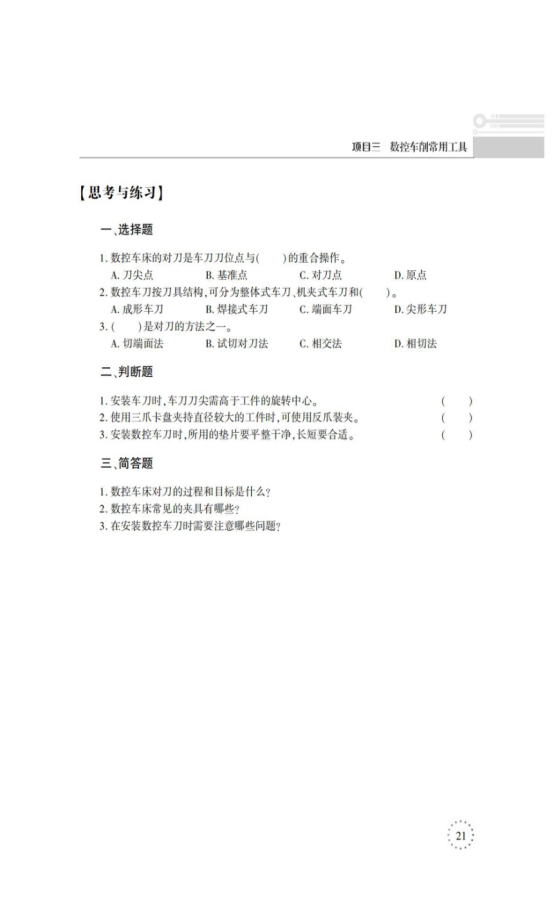 项目三　数控车削常用工具

【思考与练习】

一、选择题

1. 数控车床的对刀是车刀刀位点与(　　)的重合操作。
A. 刀尖点　　B. 基准点　　C. 对刀点　　D. 原点
2. 数控车刀按刀具结构,可分为整体式车刀、机夹式车刀和(　　)。
A. 成形车刀　　B. 焊接式车刀　　C. 端面车刀　　D. 尖形车刀
3. (　　)是对刀的方法之一。
A. 切端面法　　B. 试切对刀法　　C. 相交法　　D. 相切法

二、判断题

1. 安装车刀时,车刀刀尖需高于工件的旋转中心。　　(　　)
2. 使用三爪卡盘夹持直径较大的工件时,可使用反爪装夹。　　(　　)
3. 安装数控车刀时,所用的垫片要平整干净,长短要合适。　　(　　)

三、简答题

1. 数控车床对刀的过程和目标是什么?
2. 数控车床常见的夹具有哪些?
3. 在安装数控车刀时需要注意哪些问题?

21